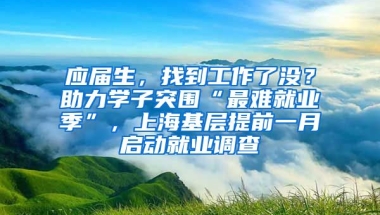 应届生，找到工作了没？助力学子突围“最难就业季”，上海基层提前一月启动就业调查